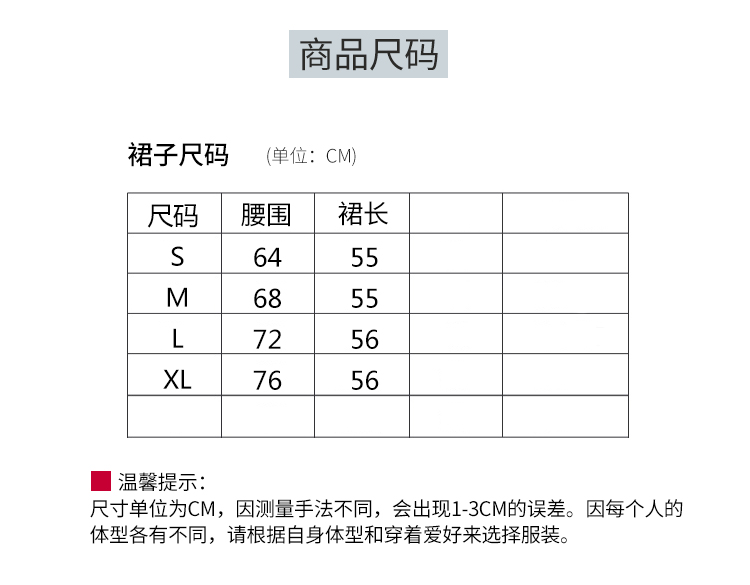 商品尺码

裙子尺码 (单位：CM)

| 尺码 | 腰围 | 裙长 | | |
|---|---|---|---|---|
| S | 64 | 55 | | |
| M | 68 | 55 | | |
| L | 72 | 56 | | |
| XL | 76 | 56 | | |
| | | | | |

温馨提示：
尺寸单位为CM，因测量手法不同，会出现1-3CM的误差。因每个人的体型各有不同，请根据自身体型和穿着爱好来选择服装。